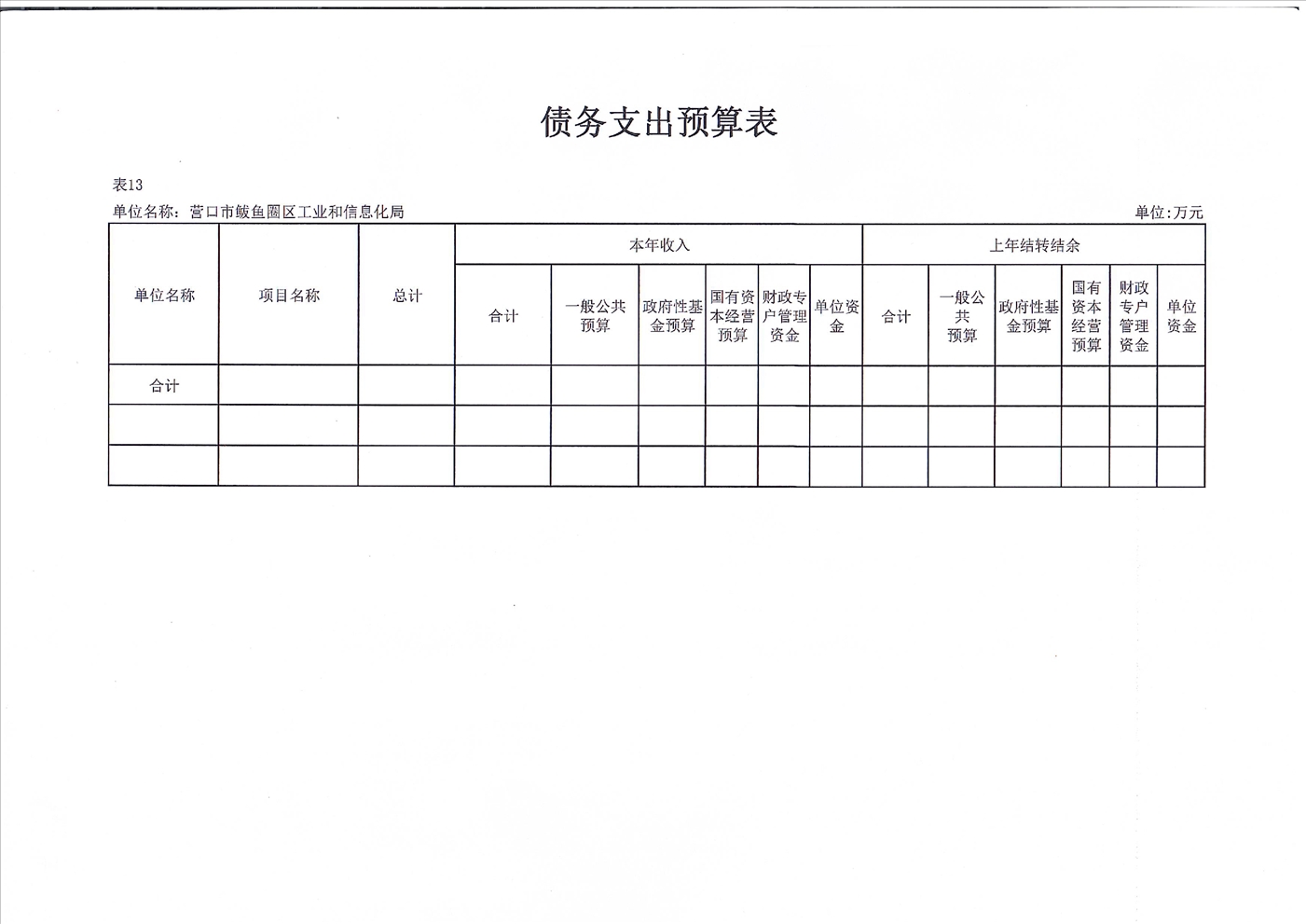 债务支出预算表

表13

单位名称：营口市鲅鱼圈区工业和信息化局

单位:万元

| 单位名称 | 项目名称 | 总计 | 本年收入 |  |  |  |  |  | 上年结转结余 |  |  |  |  |  |
|---|---|---|---|---|---|---|---|---|---|---|---|---|---|---|
|  |  |  | 合计 | 一般公共预算 | 政府性基金预算 | 国有资本经营预算 | 财政专户管理资金 | 单位资金 | 合计 | 一般公共预算 | 政府性基金预算 | 国有资本经营预算 | 财政专户管理资金 | 单位资金 |
| 合计 |  |  |  |  |  |  |  |  |  |  |  |  |  |  |
|  |  |  |  |  |  |  |  |  |  |  |  |  |  |  |
|  |  |  |  |  |  |  |  |  |  |  |  |  |  |  |